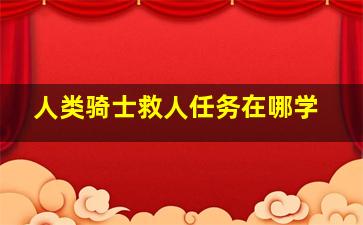 人类骑士救人任务在哪学